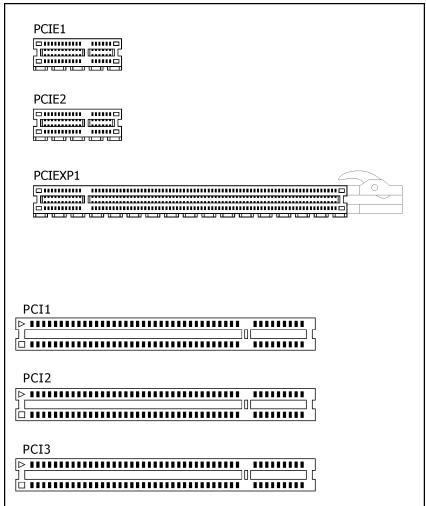 PCIE1

PCIE2

PCIEXP1

PCI1

PCI2

PCI3